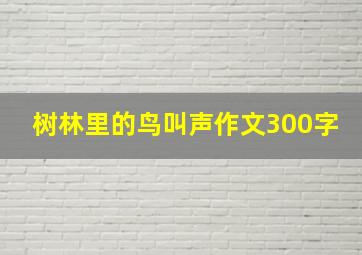 树林里的鸟叫声作文300字